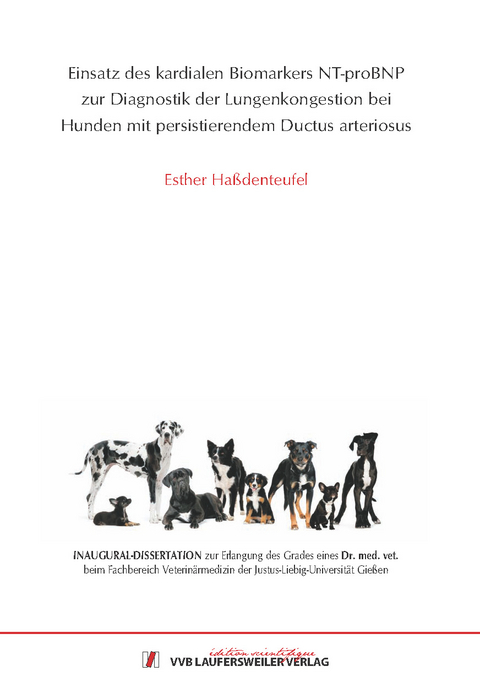 Einsatz des kardialen Biomarkers NT-proBNP zur Diagnostik der Lungenkongestion bei Hunden mit persistierendem Ductus arteriosus

Esther Haßdenteufel

INAUGURAL-DISSERTATION zur Erlangung des Grades eines Dr. med. vet. beim Fachbereich Veterinärmedizin der Justus-Liebig-Universität Gießen

édition scientifique
VVB LAUFERSWEILER VERLAG